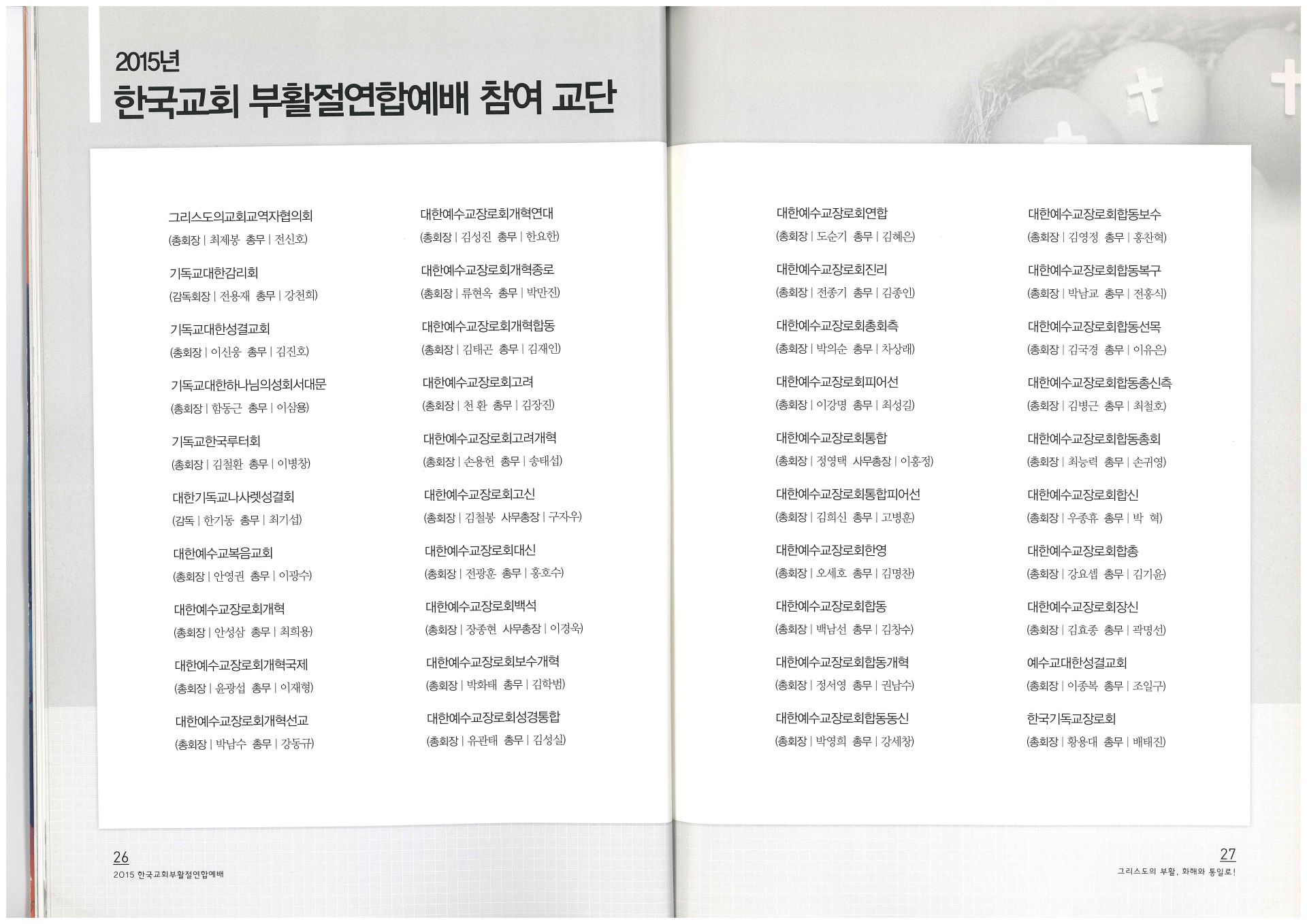 2015년
한국교회 부활절연합예배 참여 교단

그리스도의교회교역자협의회
(총회장 | 최제봉 총무 | 전신호)

기독교대한감리회
(감독회장 | 전용재 총무 | 강천희)

기독교대한성결교회
(총회장 | 이신웅 총무 | 김진호)

기독교대한하나님의성회서대문
(총회장 | 함동근 총무 | 이삼용)

기독교한국루터회
(총회장 | 김철환 총무 | 이병창)

대한기독교나사렛성결회
(감독 | 한기동 총무 | 최기섭)

대한예수교복음교회
(총회장 | 안영권 총무 | 이광수)

대한예수교장로회개혁
(총회장 | 안성삼 총무 | 최희용)

대한예수교장로회개혁국제
(총회장 | 윤광섭 총무 | 이재형)

대한예수교장로회개혁선교
(총회장 | 박남수 총무 | 강동규)

대한예수교장로회개혁연대
(총회장 | 김성진 총무 | 한요한)

대한예수교장로회개혁종로
(총회장 | 류현옥 총무 | 박만진)

대한예수교장로회개혁합동
(총회장 | 김태곤 총무 | 김재인)

대한예수교장로회고려
(총회장 | 천 환 총무 | 김장진)

대한예수교장로회고려개혁
(총회장 | 손용헌 총무 | 송태섭)

대한예수교장로회고신
(총회장 | 김철봉 사무총장 | 구자우)

대한예수교장로회대신
(총회장 | 전광훈 총무 | 홍호수)

대한예수교장로회백석
(총회장 | 장종현 사무총장 | 이경욱)

대한예수교장로회보수개혁
(총회장 | 박화태 총무 | 김학범)

대한예수교장로회성경통합
(총회장 | 유관태 총무 | 김성실)

대한예수교장로회연합
(총회장 | 도순기 총무 | 김혜은)

대한예수교장로회진리
(총회장 | 전종기 총무 | 김종인)

대한예수교장로회총회측
(총회장 | 박의순 총무 | 차상례)

대한예수교장로회피어선
(총회장 | 이강명 총무 | 최성길)

대한예수교장로회통합
(총회장 | 정영택 사무총장 | 이홍정)

대한예수교장로회통합피어선
(총회장 | 김희신 총무 | 고병훈)

대한예수교장로회한영
(총회장 | 오세호 총무 | 김명찬)

대한예수교장로회합동
(총회장 | 백남선 총무 | 김창수)

대한예수교장로회합동개혁
(총회장 | 정서영 총무 | 권남수)

대한예수교장로회합동동신
(총회장 | 박영희 총무 | 강세창)

대한예수교장로회합동보수
(총회장 | 김영정 총무 | 홍찬혁)

대한예수교장로회합동복구
(총회장 | 박남교 총무 | 전홍식)

대한예수교장로회합동선목
(총회장 | 김국경 총무 | 이유은)

대한예수교장로회합동총신측
(총회장 | 김병근 총무 | 최철호)

대한예수교장로회합동총회
(총회장 | 최능력 총무 | 손귀영)

대한예수교장로회합신
(총회장 | 우종휴 총무 | 박 혁)

대한예수교장로회합총
(총회장 | 강요셉 총무 | 김기윤)

대한예수교장로회장신
(총회장 | 김효종 총무 | 곽명선)

예수교대한성결교회
(총회장 | 이종복 총무 | 조일구)

한국기독교장로회
(총회장 | 황용대 총무 | 배태진)

26
2015 한국교회부활절연합예배

27
그리스도의 부활, 화해와 통일로!